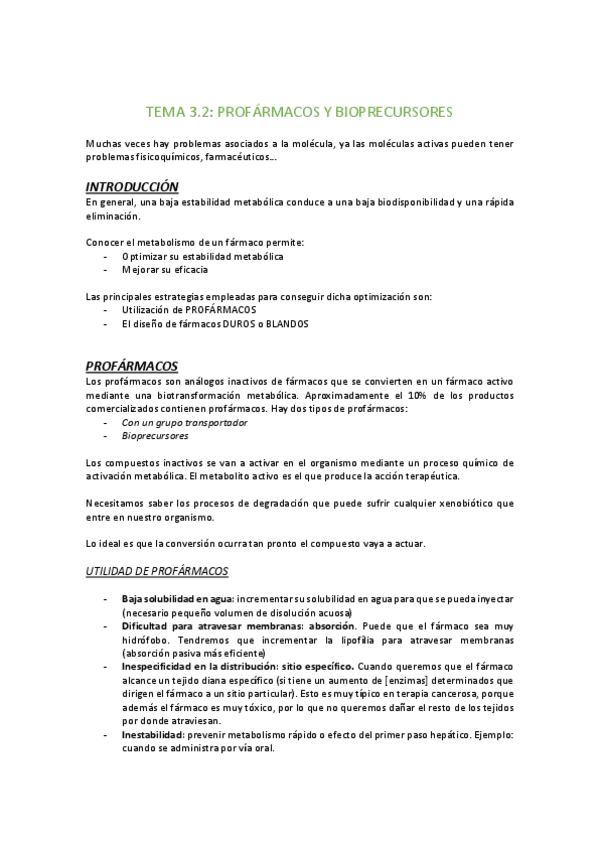 TEMA 3.2: PROFÁRMACOS Y BIOPRECURSORES

Muchas veces hay problemas asociados a la molécula, ya las moléculas activas pueden tener problemas fisicoquímicos, farmacéuticos…

INTRODUCCIÓN
En general, una baja estabilidad metabólica conduce a una baja biodisponibilidad y una rápida eliminación.

Conocer el metabolismo de un fármaco permite:
- Optimizar su estabilidad metabólica
- Mejorar su eficacia

Las principales estrategias empleadas para conseguir dicha optimización son:
- Utilización de PROFÁRMACOS
- El diseño de fármacos DUROS o BLANDOS

PROFÁRMACOS
Los profármacos son análogos inactivos de fármacos que se convierten en un fármaco activo mediante una biotransformación metabólica. Aproximadamente el 10% de los productos comercializados contienen profármacos. Hay dos tipos de profármacos:
- Con un grupo transportador
- Bioprecursores

Los compuestos inactivos se van a activar en el organismo mediante un proceso químico de activación metabólica. El metabolito activo es el que produce la acción terapéutica.

Necesitamos saber los procesos de degradación que puede sufrir cualquier xenobiótico que entre en nuestro organismo.

Lo ideal es que la conversión ocurra tan pronto el compuesto vaya a actuar.

UTILIDAD DE PROFÁRMACOS

- Baja solubilidad en agua: incrementar su solubilidad en agua para que se pueda inyectar (necesario pequeño volumen de disolución acuosa)
- Dificultad para atravesar membranas: absorción. Puede que el fármaco sea muy hidrófobo. Tendremos que incrementar la lipofilia para atravesar membranas (absorción pasiva más eficiente)
- Inespecificidad en la distribución: sitio específico. Cuando queremos que el fármaco alcance un tejido diana específico (si tiene un aumento de [enzimas] determinados que dirigen el fármaco a un sitio particular). Esto es muy típico en terapia cancerosa, porque además el fármaco es muy tóxico, por lo que no queremos dañar el resto de los tejidos por donde atraviesan.
- Inestabilidad: prevenir metabolismo rápido o efecto del primer paso hepático. Ejemplo: cuando se administra por vía oral.